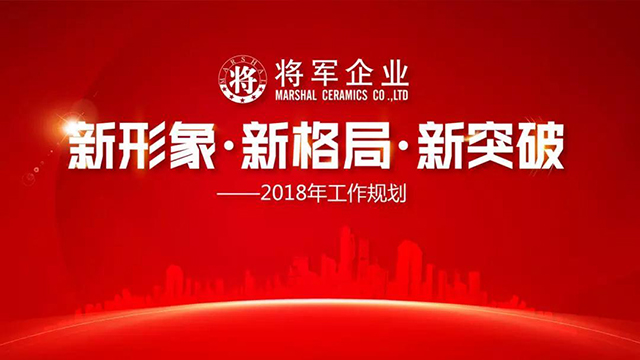 MARSHAL
将
将军企业
MARSHAL CERAMICS CO.,LTD

新形象·新格局·新突破

——2018年工作规划